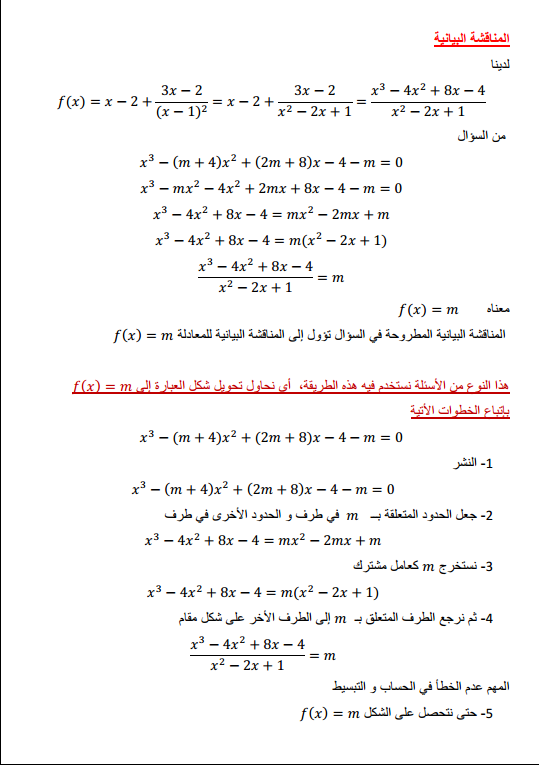 المناقشة البيانية

لدينا

$f(x) = x - 2 + \frac{3x-2}{(x-1)^2} = x - 2 + \frac{3x-2}{x^2-2x+1} = \frac{x^3-4x^2+8x-4}{x^2-2x+1}$

من السؤال

$x^3 - (m+4)x^2 + (2m+8)x - 4 - m = 0$

$x^3 - mx^2 - 4x^2 + 2mx + 8x - 4 - m = 0$

$x^3 - 4x^2 + 8x - 4 = mx^2 - 2mx + m$

$x^3 - 4x^2 + 8x - 4 = m(x^2 - 2x + 1)$

$\frac{x^3-4x^2+8x-4}{x^2-2x+1} = m$

معناه $f(x) = m$

المناقشة البيانية المطروحة في السؤال تؤول إلى المناقشة البيانية للمعادلة $f(x) = m$

هذا النوع من الأسئلة نستخدم فيه هذه الطريقة، أي نحاول تحويل شكل العبارة إلى $f(x) = m$ بإتباع الخطوات الأتية

$x^3 - (m+4)x^2 + (2m+8)x - 4 - m = 0$

1- النشر

$x^3 - (m+4)x^2 + (2m+8)x - 4 - m = 0$

2- جعل الحدود المتعلقة بـ $m$ في طرف و الحدود الأخرى في طرف

$x^3 - 4x^2 + 8x - 4 = mx^2 - 2mx + m$

3- نستخرج $m$ كعامل مشترك

$x^3 - 4x^2 + 8x - 4 = m(x^2 - 2x + 1)$

4- ثم نرجع الطرف المتعلق بـ $m$ إلى الطرف الأخر على شكل مقام

$\frac{x^3-4x^2+8x-4}{x^2-2x+1} = m$

المهم عدم الخطأ في الحساب و التبسيط

5- حتى نتحصل على الشكل $f(x) = m$